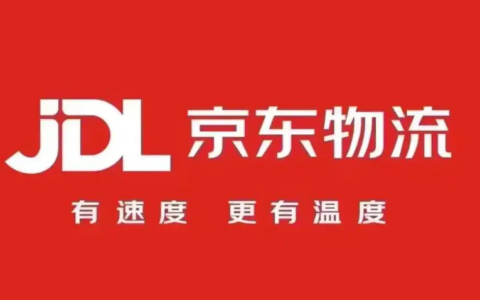 JDL 京东物流

有速度 更有温度